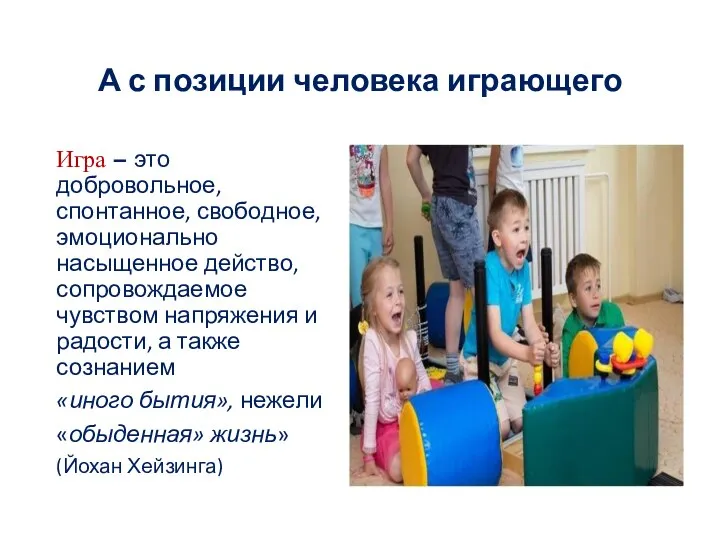 А с позиции человека играющего

Игра – это добровольное, спонтанное, свободное, эмоционально насыщенное действо, сопровождаемое чувством напряжения и радости, а также сознанием

«иного бытия», нежели

«обыденная» жизнь»

(Йохан Хейзинга)